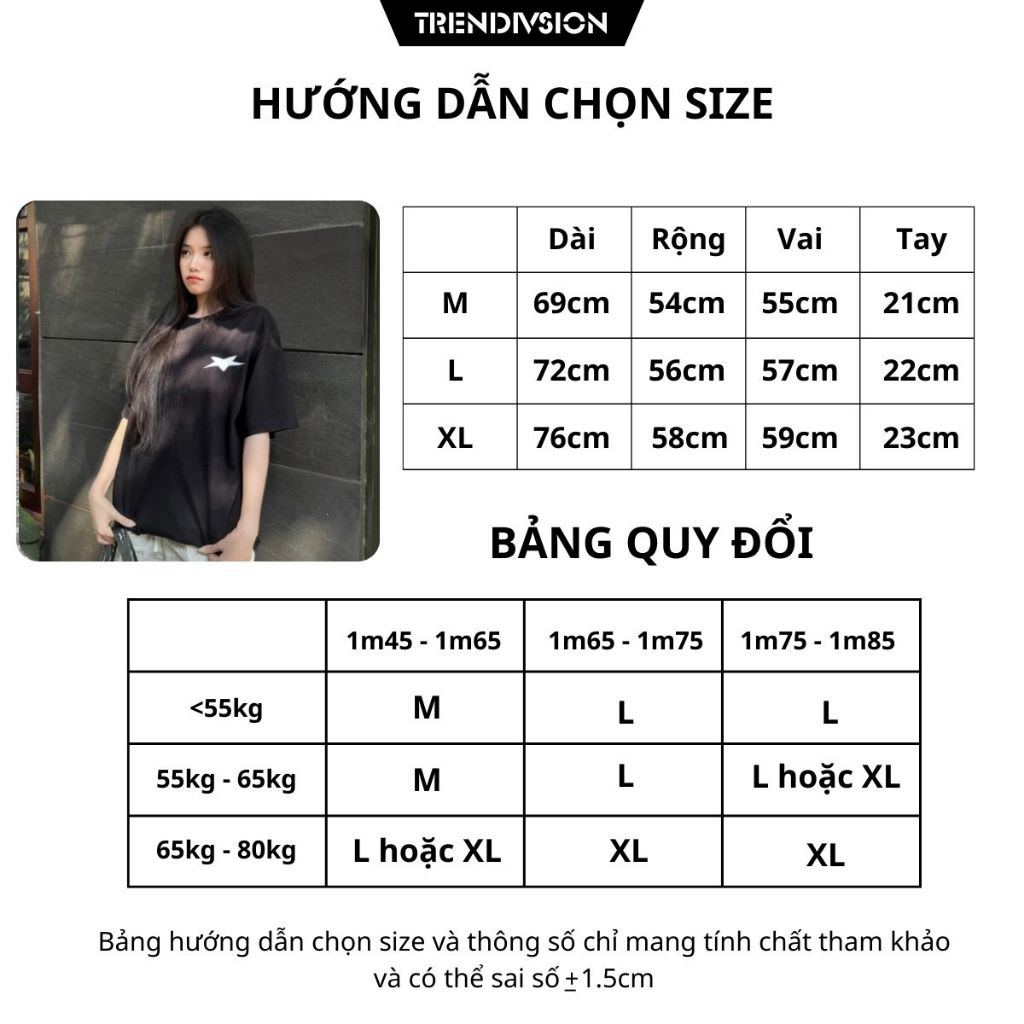 TRENDIVSION

HƯỚNG DẪN CHỌN SIZE

| | Dài | Rộng | Vai | Tay |
|---|---|---|---|---|
| M | 69cm | 54cm | 55cm | 21cm |
| L | 72cm | 56cm | 57cm | 22cm |
| XL | 76cm | 58cm | 59cm | 23cm |

BẢNG QUY ĐỔI

| | 1m45 - 1m65 | 1m65 - 1m75 | 1m75 - 1m85 |
|---|---|---|---|
| <55kg | M | L | L |
| 55kg - 65kg | M | L | L hoặc XL |
| 65kg - 80kg | L hoặc XL | XL | XL |

Bảng hướng dẫn chọn size và thông số chỉ mang tính chất tham khảo và có thể sai số $\pm$1.5cm